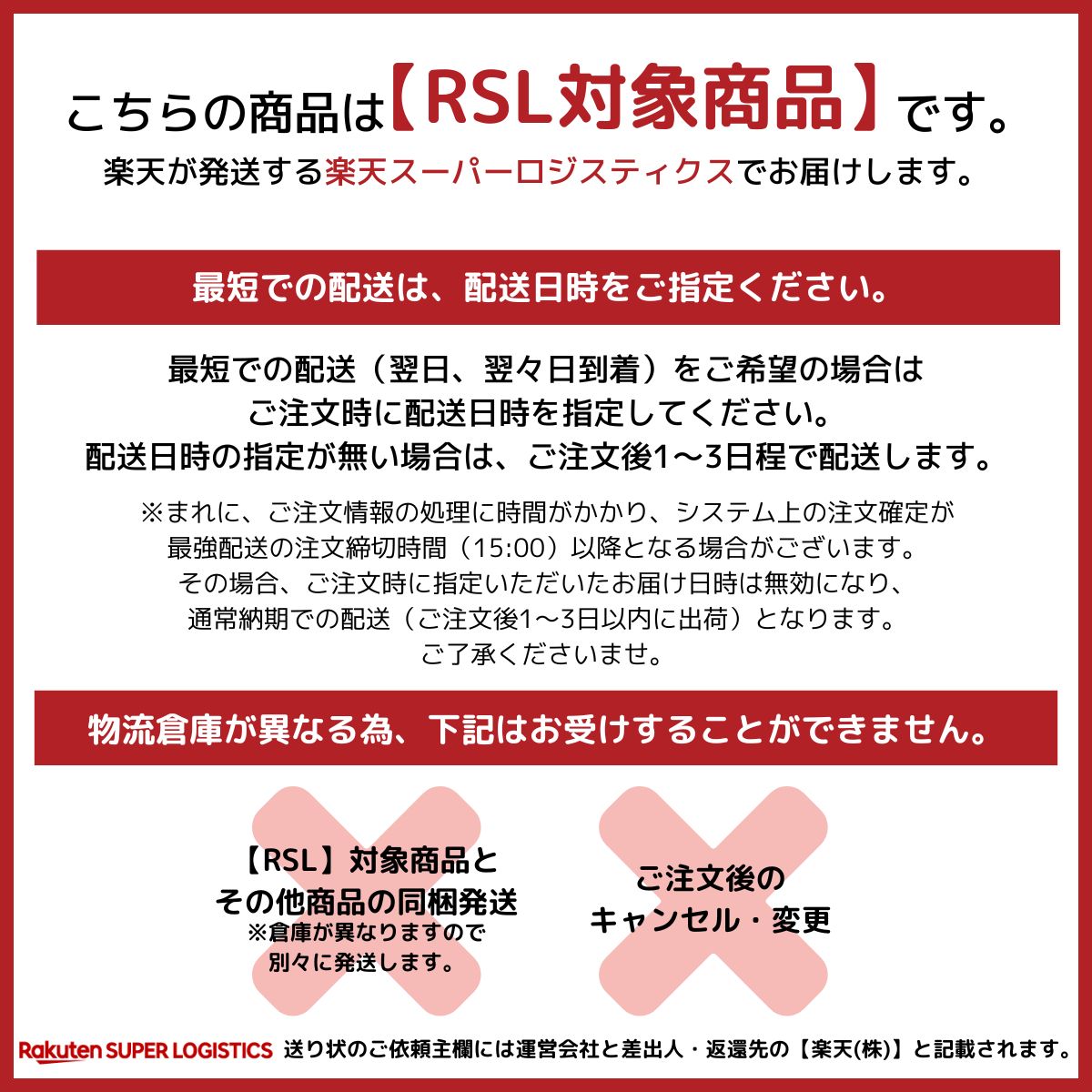 こちらの商品は【RSL対象商品】です。
楽天が発送する楽天スーパーロジスティクスでお届けします。

最短での配送は、配送日時をご指定ください。

最短での配送（翌日、翌々日到着）をご希望の場合は
ご注文時に配送日時を指定してください。
配送日時の指定が無い場合は、ご注文後1〜3日程で配送します。

※まれに、ご注文情報の処理に時間がかかり、システム上の注文確定が
最強配送の注文締切時間（15:00）以降となる場合がございます。
その場合、ご注文時に指定いただいたお届け日時は無効になり、
通常納期での配送（ご注文後1〜3日以内に出荷）となります。
ご了承くださいませ。

物流倉庫が異なる為、下記はお受けすることができません。

【RSL】対象商品と
その他商品の同梱発送
※倉庫が異なりますので
別々に発送します。

ご注文後の
キャンセル・変更

Rakuten SUPER LOGISTICS 送り状のご依頼主欄には運営会社と差出人・返還先の【楽天(株)】と記載されます。